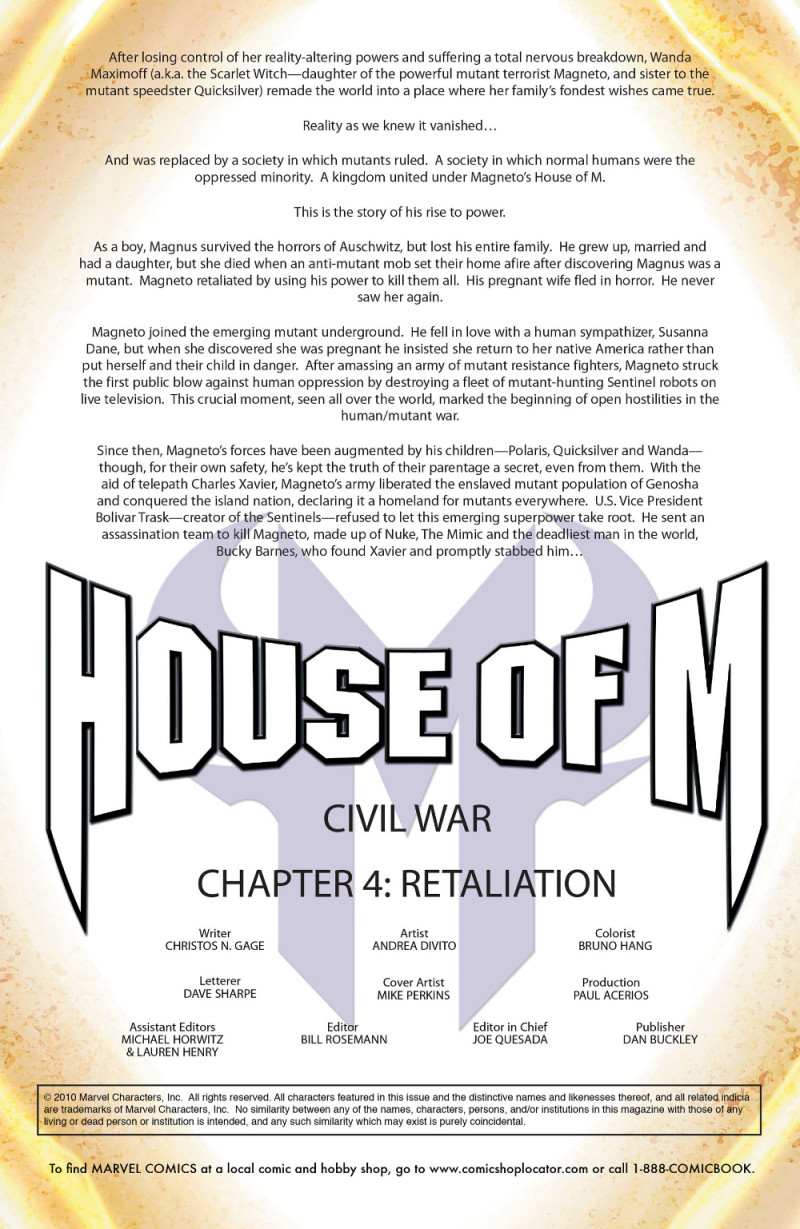 After losing control of her reality-altering powers and suffering a total nervous breakdown, Wanda Maximoff (a.k.a. the Scarlet Witch—daughter of the powerful mutant terrorist Magneto, and sister to the mutant speedster Quicksilver) remade the world into a place where her family's fondest wishes came true.

Reality as we knew it vanished…

And was replaced by a society in which mutants ruled. A society in which normal humans were the oppressed minority. A kingdom united under Magneto's House of M.

This is the story of his rise to power.

As a boy, Magnus survived the horrors of Auschwitz, but lost his entire family. He grew up, married and had a daughter, but she died when an anti-mutant mob set their home afire after discovering Magnus was a mutant. Magneto retaliated by using his power to kill them all. His pregnant wife fled in horror. He never saw her again.

Magneto joined the emerging mutant underground. He fell in love with a human sympathizer, Susanna Dane, but when she discovered she was pregnant he insisted she return to her native America rather than put herself and their child in danger. After amassing an army of mutant resistance fighters, Magneto struck the first public blow against human oppression by destroying a fleet of mutant-hunting Sentinel robots on live television. This crucial moment, seen all over the world, marked the beginning of open hostilities in the human/mutant war.

Since then, Magneto's forces have been augmented by his children—Polaris, Quicksilver and Wanda—though, for their own safety, he's kept the truth of their parentage a secret, even from them. With the aid of telepath Charles Xavier, Magneto's army liberated the enslaved mutant population of Genosha and conquered the island nation, declaring it a homeland for mutants everywhere. U.S. Vice President Bolivar Trask—creator of the Sentinels—refused to let this emerging superpower take root. He sent an assassination team to kill Magneto, made up of Nuke, The Mimic and the deadliest man in the world, Bucky Barnes, who found Xavier and promptly stabbed him…

HOUSE OF M

CIVIL WAR

CHAPTER 4: RETALIATION

Writer
CHRISTOS N. GAGE

Artist
ANDREA DIVITO

Colorist
BRUNO HANG

Letterer
DAVE SHARPE

Cover Artist
MIKE PERKINS

Production
PAUL ACERIOS

Assistant Editors
MICHAEL HORWITZ
& LAUREN HENRY

Editor
BILL ROSEMANN

Editor in Chief
JOE QUESADA

Publisher
DAN BUCKLEY

© 2010 Marvel Characters, Inc. All rights reserved. All characters featured in this issue and the distinctive names and likenesses thereof, and all related indicia are trademarks of Marvel Characters, Inc. No similarity between any of the names, characters, persons, and/or institutions in this magazine with those of any living or dead person or institution is intended, and any such similarity which may exist is purely coincidental.

To find MARVEL COMICS at a local comic and hobby shop, go to www.comicshoplocator.com or call 1-888-COMICBOOK.